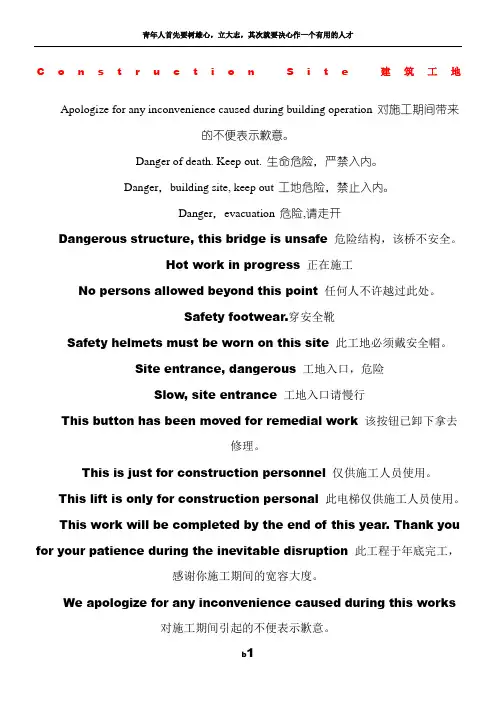 青年人首先要树雄心，立大志，其次就要决心作一个有用的人才

Construction Site 建筑工地

Apologize for any inconvenience caused during building operation 对施工期间带来的不便表示歉意。

Danger of death. Keep out. 生命危险，严禁入内。

Danger, building site, keep out 工地危险，禁止入内。

Danger, evacuation 危险,请走开

Dangerous structure, this bridge is unsafe 危险结构，该桥不安全。

Hot work in progress 正在施工

No persons allowed beyond this point 任何人不许越过此处。

Safety footwear.穿安全靴

Safety helmets must be worn on this site 此工地必须戴安全帽。

Site entrance, dangerous 工地入口，危险

Slow, site entrance 工地入口请慢行

This button has been moved for remedial work 该按钮已卸下拿去修理。

This is just for construction personnel 仅供施工人员使用。

This lift is only for construction personal 此电梯仅供施工人员使用。

This work will be completed by the end of this year. Thank you for your patience during the inevitable disruption 此工程于年底完工，感谢你施工期间的宽容大度。

We apologize for any inconvenience caused during this works 对施工期间引起的不便表示歉意。

b1